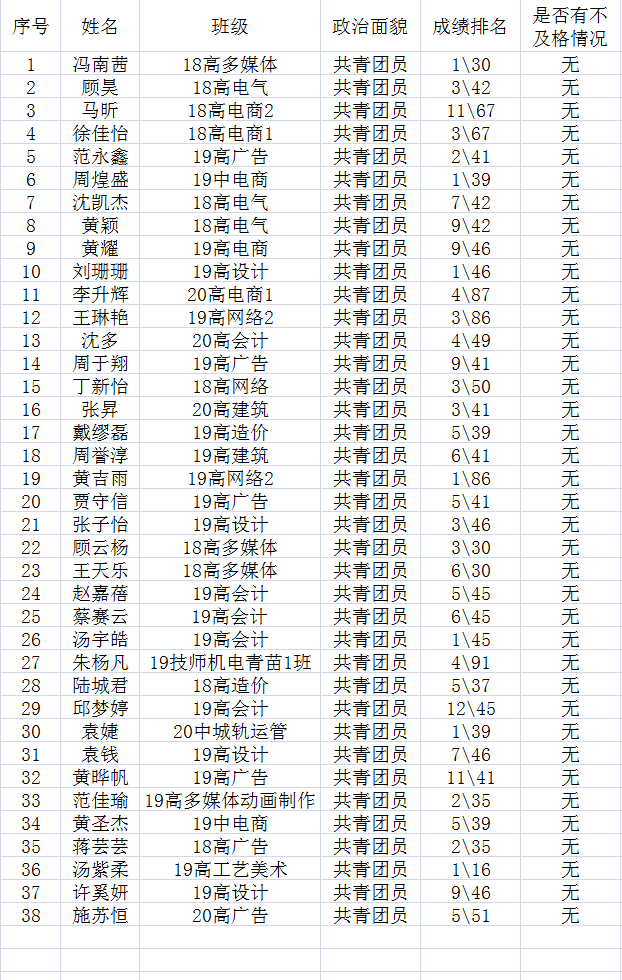 | 序号 | 姓名 | 班级 | 政治面貌 | 成绩排名 | 是否有不及格情况 |
|---|---|---|---|---|---|
| 1 | 冯南茜 | 18高多媒体 | 共青团员 | 1\30 | 无 |
| 2 | 顾昊 | 18高电气 | 共青团员 | 3\42 | 无 |
| 3 | 马昕 | 18高电商2 | 共青团员 | 11\67 | 无 |
| 4 | 徐佳怡 | 18高电商1 | 共青团员 | 3\67 | 无 |
| 5 | 范永鑫 | 19高广告 | 共青团员 | 2\41 | 无 |
| 6 | 周煌盛 | 19中电商 | 共青团员 | 1\39 | 无 |
| 7 | 沈凯杰 | 18高电气 | 共青团员 | 7\42 | 无 |
| 8 | 黄颖 | 18高电气 | 共青团员 | 9\42 | 无 |
| 9 | 黄耀 | 19高电商 | 共青团员 | 9\46 | 无 |
| 10 | 刘珊珊 | 19高设计 | 共青团员 | 1\46 | 无 |
| 11 | 李升辉 | 20高电商1 | 共青团员 | 4\87 | 无 |
| 12 | 王琳艳 | 19高网络2 | 共青团员 | 3\86 | 无 |
| 13 | 沈多 | 20高会计 | 共青团员 | 4\49 | 无 |
| 14 | 周于翔 | 19高广告 | 共青团员 | 9\41 | 无 |
| 15 | 丁新怡 | 18高网络 | 共青团员 | 3\50 | 无 |
| 16 | 张昇 | 20高建筑 | 共青团员 | 3\41 | 无 |
| 17 | 戴缪磊 | 19高造价 | 共青团员 | 5\39 | 无 |
| 18 | 周誉淳 | 19高建筑 | 共青团员 | 6\41 | 无 |
| 19 | 黄吉雨 | 19高网络2 | 共青团员 | 1\86 | 无 |
| 20 | 贾守信 | 19高广告 | 共青团员 | 5\41 | 无 |
| 21 | 张子怡 | 19高设计 | 共青团员 | 3\46 | 无 |
| 22 | 顾云杨 | 18高多媒体 | 共青团员 | 3\30 | 无 |
| 23 | 王天乐 | 18高多媒体 | 共青团员 | 6\30 | 无 |
| 24 | 赵嘉蓓 | 19高会计 | 共青团员 | 5\45 | 无 |
| 25 | 蔡赛云 | 19高会计 | 共青团员 | 6\45 | 无 |
| 26 | 汤宇皓 | 19高会计 | 共青团员 | 1\45 | 无 |
| 27 | 朱杨凡 | 19技师机电青苗1班 | 共青团员 | 4\91 | 无 |
| 28 | 陆城君 | 18高造价 | 共青团员 | 5\37 | 无 |
| 29 | 邱梦婷 | 19高会计 | 共青团员 | 12\45 | 无 |
| 30 | 袁婕 | 20中城轨运管 | 共青团员 | 1\39 | 无 |
| 31 | 袁钱 | 19高设计 | 共青团员 | 7\46 | 无 |
| 32 | 黄晔帆 | 19高广告 | 共青团员 | 11\41 | 无 |
| 33 | 范佳瑜 | 19高多媒体动画制作 | 共青团员 | 2\35 | 无 |
| 34 | 黄圣杰 | 19中电商 | 共青团员 | 5\39 | 无 |
| 35 | 蒋芸芸 | 18高广告 | 共青团员 | 2\35 | 无 |
| 36 | 汤紫柔 | 19高工艺美术 | 共青团员 | 1\16 | 无 |
| 37 | 许奚妍 | 19高设计 | 共青团员 | 9\46 | 无 |
| 38 | 施苏恒 | 20高广告 | 共青团员 | 5\51 | 无 |